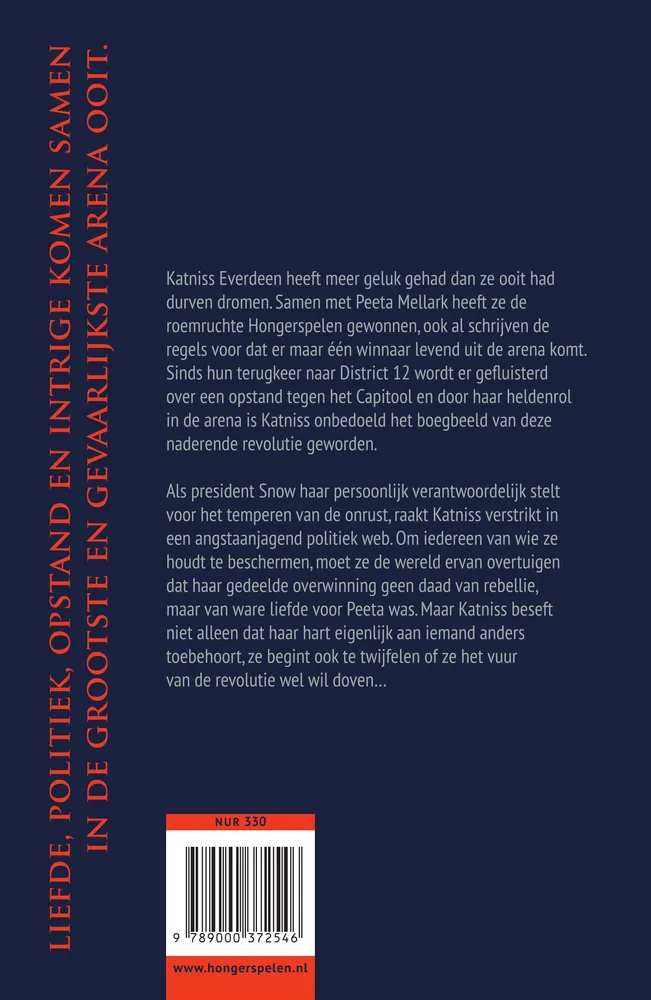 LIEFDE, POLITIEK, OPSTAND EN INTRIGE KOMEN SAMEN IN DE GROOTSTE EN GEVAARLIJKSTE ARENA OOIT.

Katniss Everdeen heeft meer geluk gehad dan ze ooit had durven dromen. Samen met Peeta Mellark heeft ze de roemruchte Hongerspelen gewonnen, ook al schrijven de regels voor dat er maar één winnaar levend uit de arena komt. Sinds hun terugkeer naar District 12 wordt er gefluisterd over een opstand tegen het Capitool en door haar heldenrol in de arena is Katniss onbedoeld het boegbeeld van deze naderende revolutie geworden.

Als president Snow haar persoonlijk verantwoordelijk stelt voor het temperen van de onrust, raakt Katniss verstrikt in een angstaanjagend politiek web. Om iedereen van wie ze houdt te beschermen, moet ze de wereld ervan overtuigen dat haar gedeelde overwinning geen daad van rebellie, maar van ware liefde voor Peeta was. Maar Katniss beseft niet alleen dat haar hart eigenlijk aan iemand anders toebehoort, ze begint ook te twijfelen of ze het vuur van de revolutie wel wil doven…

NUR 330

9 789000 372546

www.hongerspelen.nl